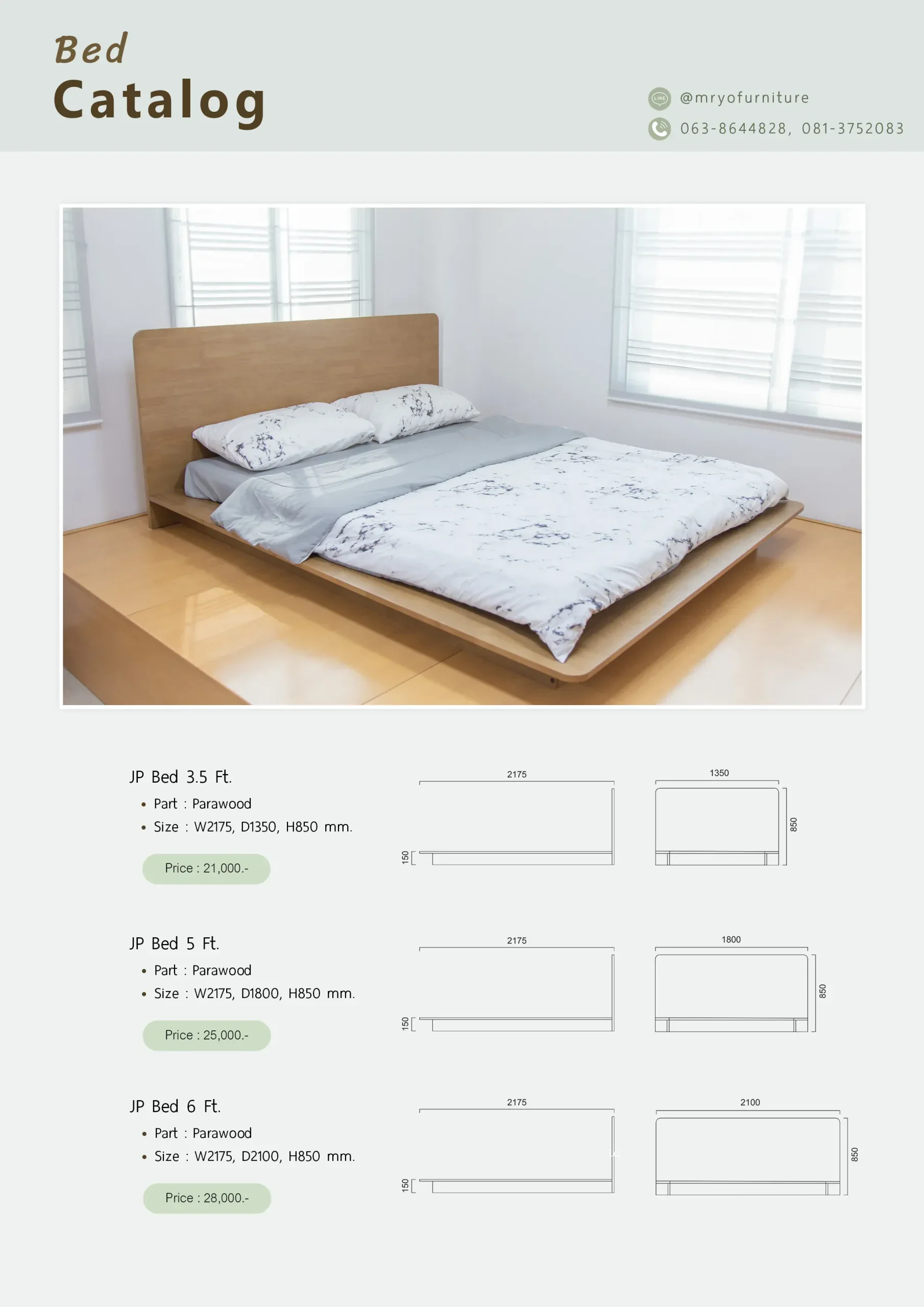 Bed
Catalog

LINE @mryofurniture
063-8644828, 081-3752083

JP Bed 3.5 Ft.
• Part : Parawood
• Size : W2175, D1350, H850 mm.

Price : 21,000.-

2175
150
1350
850

JP Bed 5 Ft.
• Part : Parawood
• Size : W2175, D1800, H850 mm.

Price : 25,000.-

2175
150
1800
850

JP Bed 6 Ft.
• Part : Parawood
• Size : W2175, D2100, H850 mm.

Price : 28,000.-

2175
150
2100
850